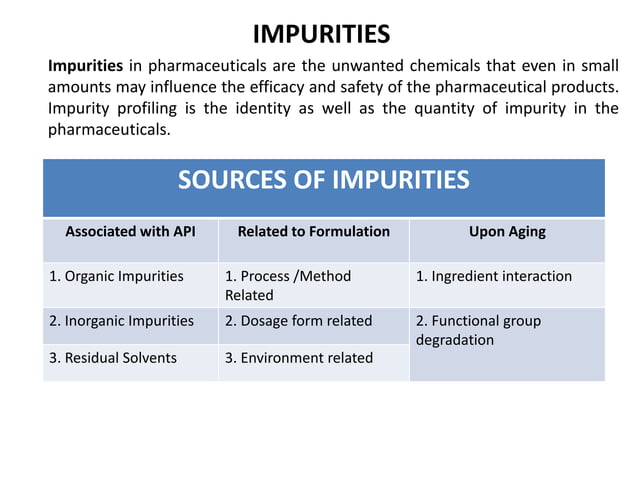 IMPURITIES

Impurities in pharmaceuticals are the unwanted chemicals that even in small amounts may influence the efficacy and safety of the pharmaceutical products. Impurity profiling is the identity as well as the quantity of impurity in the pharmaceuticals.

SOURCES OF IMPURITIES

| Associated with API | Related to Formulation | Upon Aging |
|---|---|---|
| 1. Organic Impurities | 1. Process /Method Related | 1. Ingredient interaction |
| 2. Inorganic Impurities | 2. Dosage form related | 2. Functional group degradation |
| 3. Residual Solvents | 3. Environment related | |